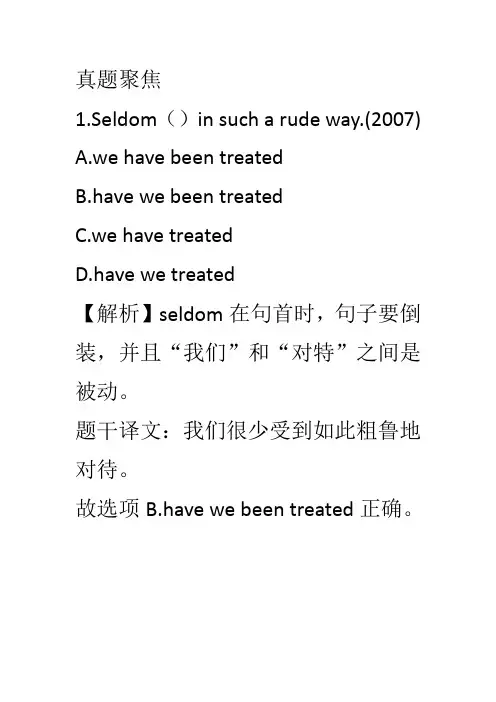 真题聚焦

1.Seldom（）in such a rude way.(2007)

A.we have been treated

B.have we been treated

C.we have treated

D.have we treated

【解析】seldom在句首时，句子要倒装，并且“我们”和“对特”之间是被动。

题干译文：我们很少受到如此粗鲁地对待。

故选项B.have we been treated正确。